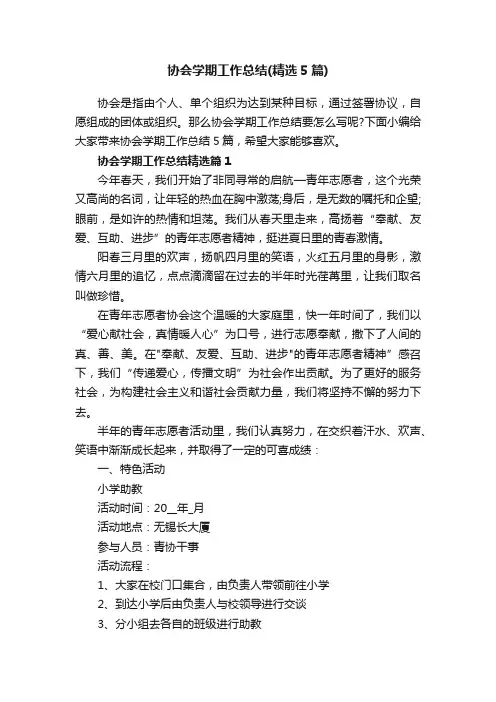 协会学期工作总结(精选5篇)

协会是指由个人、单个组织为达到某种目标，通过签署协议，自愿组成的团体或组织。那么协会学期工作总结要怎么写呢?下面小编给大家带来协会学期工作总结5篇，希望大家能够喜欢。

协会学期工作总结精选篇1

今年春天，我们开始了非同寻常的启航—青年志愿者，这个光荣又高尚的名词，让年轻的热血在胸中激荡;身后，是无数的嘱托和企望;眼前，是如许的热情和坦荡。我们从春天里走来，高扬着“奉献、友爱、互助、进步”的青年志愿者精神，挺进夏日里的青春激情。

阳春三月里的欢声，扬帆四月里的笑语，火红五月里的身影，激情六月里的追忆，点点滴滴留在过去的半年时光荏苒里，让我们取名叫做珍惜。

在青年志愿者协会这个温暖的大家庭里，快一年时间了，我们以“爱心献社会，真情暖人心”为口号，进行志愿奉献，撒下了人间的真、善、美。在"奉献、友爱、互助、进步"的青年志愿者精神”感召下，我们“传递爱心，传播文明”为社会作出贡献。为了更好的服务社会，为构建社会主义和谐社会贡献力量，我们将坚持不懈的努力下去。

半年的青年志愿者活动里，我们认真努力，在交织着汗水、欢声、笑语中渐渐成长起来，并取得了一定的可喜成绩：

一、特色活动

小学助教

活动时间：20__年_月

活动地点：无锡长大厦

参与人员：青协干事

活动流程：

1、大家在校门口集合，由负责人带领前往小学

2、到达小学后由负责人与校领导进行交谈

3、分小组去各自的班级进行助教